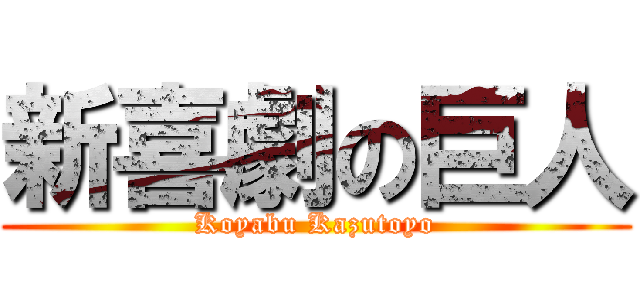 新喜劇の巨人
Koyabu Kazutoyo